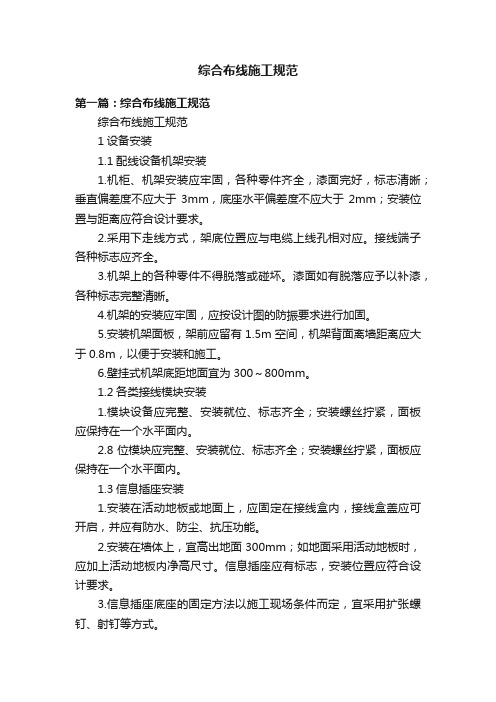 综合布线施工规范

第一篇：综合布线施工规范

综合布线施工规范

1 设备安装

1.1 配线设备机架安装

1.机柜、机架安装应牢固，各种零件齐全，漆面完好，标志清晰；垂直偏差度不应大于 3mm，底座水平偏差度不应大于 2mm；安装位置与距离应符合设计要求。

2.采用下走线方式，架底位置应与电缆上线孔相对应。接线端子各种标志应齐全。

3.机架上的各种零件不得脱落或碰坏。漆面如有脱落应予以补漆，各种标志完整清晰。

4.机架的安装应牢固，应按设计图的防振要求进行加固。

5.安装机架面板，架前应留有 1.5m 空间，机架背面离墙距离应大于 0.8m，以便于安装和施工。

6.壁挂式机架底距地面宜为 300～800mm。

1.2 各类接线模块安装

1.模块设备应完整、安装就位、标志齐全；安装螺丝拧紧，面板应保持在一个水平面内。

2.8 位模块应完整、安装就位、标志齐全；安装螺丝拧紧，面板应保持在一个水平面内。

1.3 信息插座安装

1.安装在活动地板或地面上，应固定在接线盒内，接线盒盖应可开启，并应有防水、防尘、抗压功能。

2.安装在墙体上，宜高出地面 300mm；如地面采用活动地板时，应加上活动地板内净高尺寸。信息插座应有标志，安装位置应符合设计要求。

3.信息插座底座的固定方法以施工现场条件而定，宜采用扩张螺钉、射钉等方式。